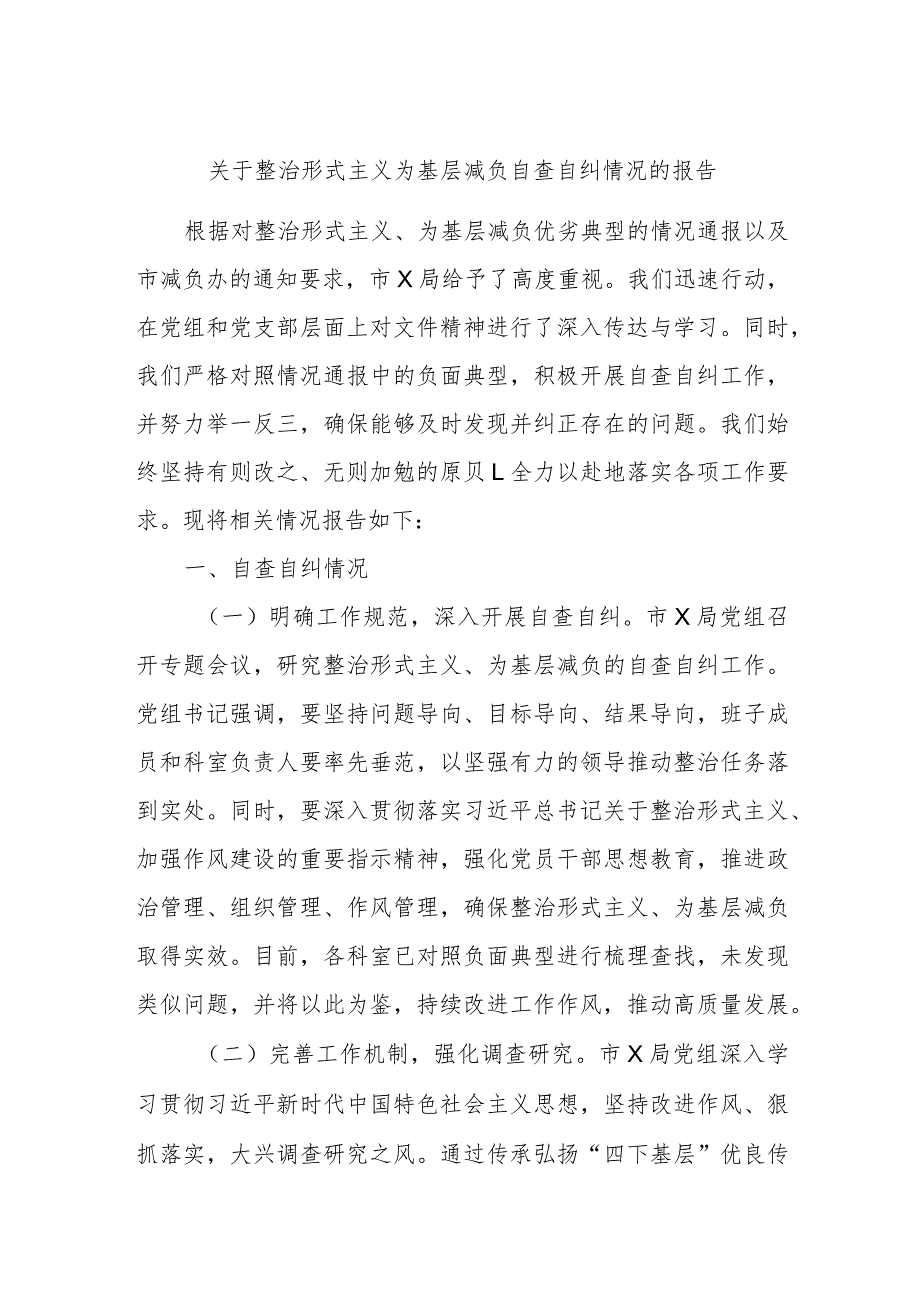 关于整治形式主义为基层减负自查自纠情况的报告

根据对整治形式主义、为基层减负优劣典型的情况通报以及市减负办的通知要求，市X局给予了高度重视。我们迅速行动，在党组和党支部层面上对文件精神进行了深入传达与学习。同时，我们严格对照情况通报中的负面典型，积极开展自查自纠工作，并努力举一反三，确保能够及时发现并纠正存在的问题。我们始终坚持有则改之、无则加勉的原贝L全力以赴地落实各项工作要求。现将相关情况报告如下：

一、自查自纠情况

（一）明确工作规范，深入开展自查自纠。市X局党组召开专题会议，研究整治形式主义、为基层减负的自查自纠工作。党组书记强调，要坚持问题导向、目标导向、结果导向，班子成员和科室负责人要率先垂范，以坚强有力的领导推动整治任务落到实处。同时，要深入贯彻落实习近平总书记关于整治形式主义、加强作风建设的重要指示精神，强化党员干部思想教育，推进政治管理、组织管理、作风管理，确保整治形式主义、为基层减负取得实效。目前，各科室已对照负面典型进行梳理查找，未发现类似问题，并将以此为鉴，持续改进工作作风，推动高质量发展。

（二）完善工作机制，强化调查研究。市X局党组深入学习贯彻习近平新时代中国特色社会主义思想，坚持改进作风、狠抓落实，大兴调查研究之风。通过传承弘扬“四下基层”优良传